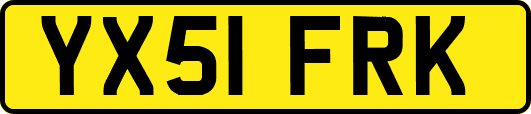 YX51 FRK